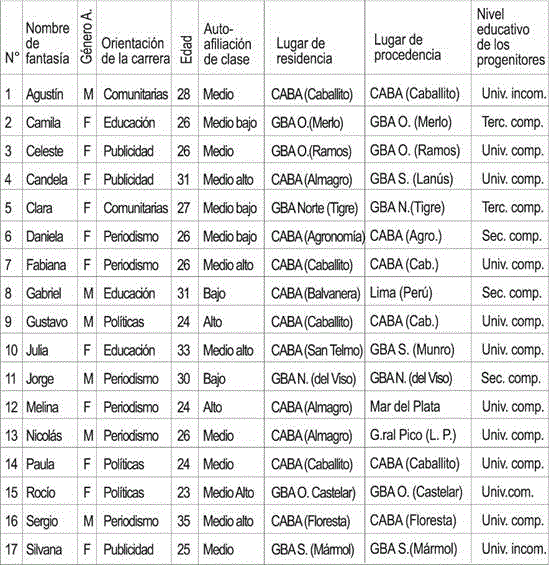 | N° | Nombre de fantasía | Género A. | Orientación de la carrera | Edad | Auto-afiliación de clase | Lugar de residencia | Lugar de procedencia | Nivel educativo de los progenitores |
|---|---|---|---|---|---|---|---|---|
| 1 | Agustín | M | Comunitarias | 28 | Medio | CABA (Caballito) | CABA (Caballito) | Univ. incom. |
| 2 | Camila | F | Educación | 26 | Medio bajo | GBA O.(Merlo) | GBA O. (Merlo) | Terc. comp. |
| 3 | Celeste | F | Publicidad | 26 | Medio | GBA O.(Ramos) | GBA O. (Ramos) | Univ. comp. |
| 4 | Candela | F | Publicidad | 31 | Medio alto | CABA (Almagro) | GBA S. (Lanús) | Univ. comp. |
| 5 | Clara | F | Comunitarias | 27 | Medio bajo | GBA Norte (Tigre) | GBA N.(Tigre) | Terc. comp. |
| 6 | Daniela | F | Periodismo | 26 | Medio bajo | CABA (Agronomía) | CABA (Agro.) | Sec. comp. |
| 7 | Fabiana | F | Periodismo | 26 | Medio alto | CABA (Caballito) | CABA (Cab.) | Univ. comp. |
| 8 | Gabriel | M | Educación | 31 | Bajo | CABA (Balvanera) | Lima (Perú) | Sec. comp. |
| 9 | Gustavo | M | Políticas | 24 | Alto | CABA (Caballito) | CABA (Cab.) | Univ. comp. |
| 10 | Julia | F | Educación | 33 | Medio alto | CABA (San Telmo) | GBA S. (Munro) | Univ. comp. |
| 11 | Jorge | M | Periodismo | 30 | Bajo | GBA N. (del Viso) | GBA N. (del Viso) | Sec. comp. |
| 12 | Melina | F | Periodismo | 24 | Alto | CABA (Almagro) | Mar del Plata | Univ. comp. |
| 13 | Nicolás | M | Periodismo | 26 | Medio | CABA (Almagro) | G.ral Pico (L. P.) | Univ. comp. |
| 14 | Paula | F | Políticas | 24 | Medio | CABA (Caballito) | CABA (Caballito) | Univ. comp. |
| 15 | Rocío | F | Políticas | 23 | Medio Alto | GBA O. Castelar) | GBA O. (Castelar) | Univ.com. |
| 16 | Sergio | M | Periodismo | 35 | Medio alto | CABA (Floresta) | CABA (Floresta) | Univ. comp. |
| 17 | Silvana | F | Publicidad | 25 | Medio | GBA S. (Mármol) | GBA S.(Mármol) | Univ. incom. |